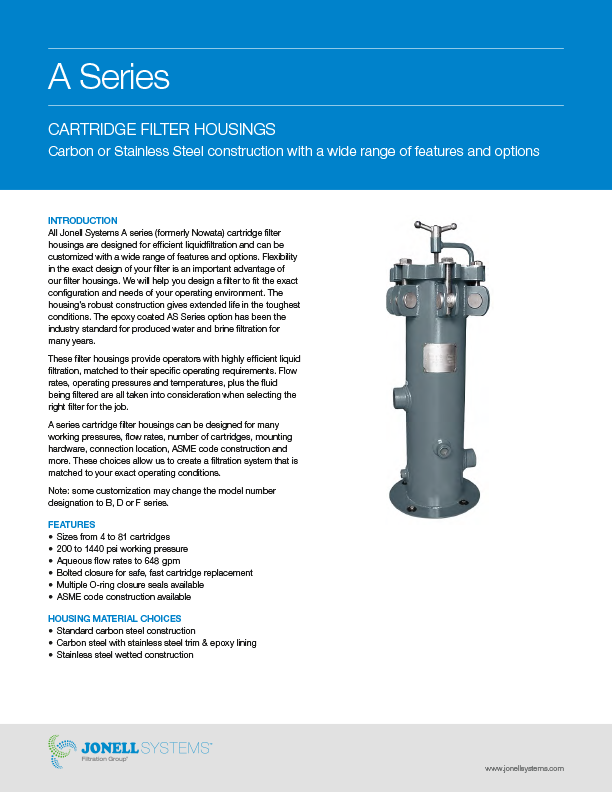 A Series

CARTRIDGE FILTER HOUSINGS

Carbon or Stainless Steel construction with a wide range of features and options

INTRODUCTION

All Jonell Systems A series (formerly Nowata) cartridge filter housings are designed for efficient liquidfiltration and can be customized with a wide range of features and options. Flexibility in the exact design of your filter is an important advantage of our filter housings. We will help you design a filter to fit the exact configuration and needs of your operating environment. The housing's robust construction gives extended life in the toughest conditions. The epoxy coated AS Series option has been the industry standard for produced water and brine filtration for many years.

These filter housings provide operators with highly efficient liquid filtration, matched to their specific operating requirements. Flow rates, operating pressures and temperatures, plus the fluid being filtered are all taken into consideration when selecting the right filter for the job.

A series cartridge filter housings can be designed for many working pressures, flow rates, number of cartridges, mounting hardware, connection location, ASME code construction and more. These choices allow us to create a filtration system that is matched to your exact operating conditions.

Note: some customization may change the model number designation to B, D or F series.

FEATURES

• Sizes from 4 to 81 cartridges
• 200 to 1440 psi working pressure
• Aqueous flow rates to 648 gpm
• Bolted closure for safe, fast cartridge replacement
• Multiple O-ring closure seals available
• ASME code construction available

HOUSING MATERIAL CHOICES

• Standard carbon steel construction
• Carbon steel with stainless steel trim & epoxy lining
• Stainless steel wetted construction

JONELL SYSTEMS™
Filtration Group®

www.jonellsystems.com